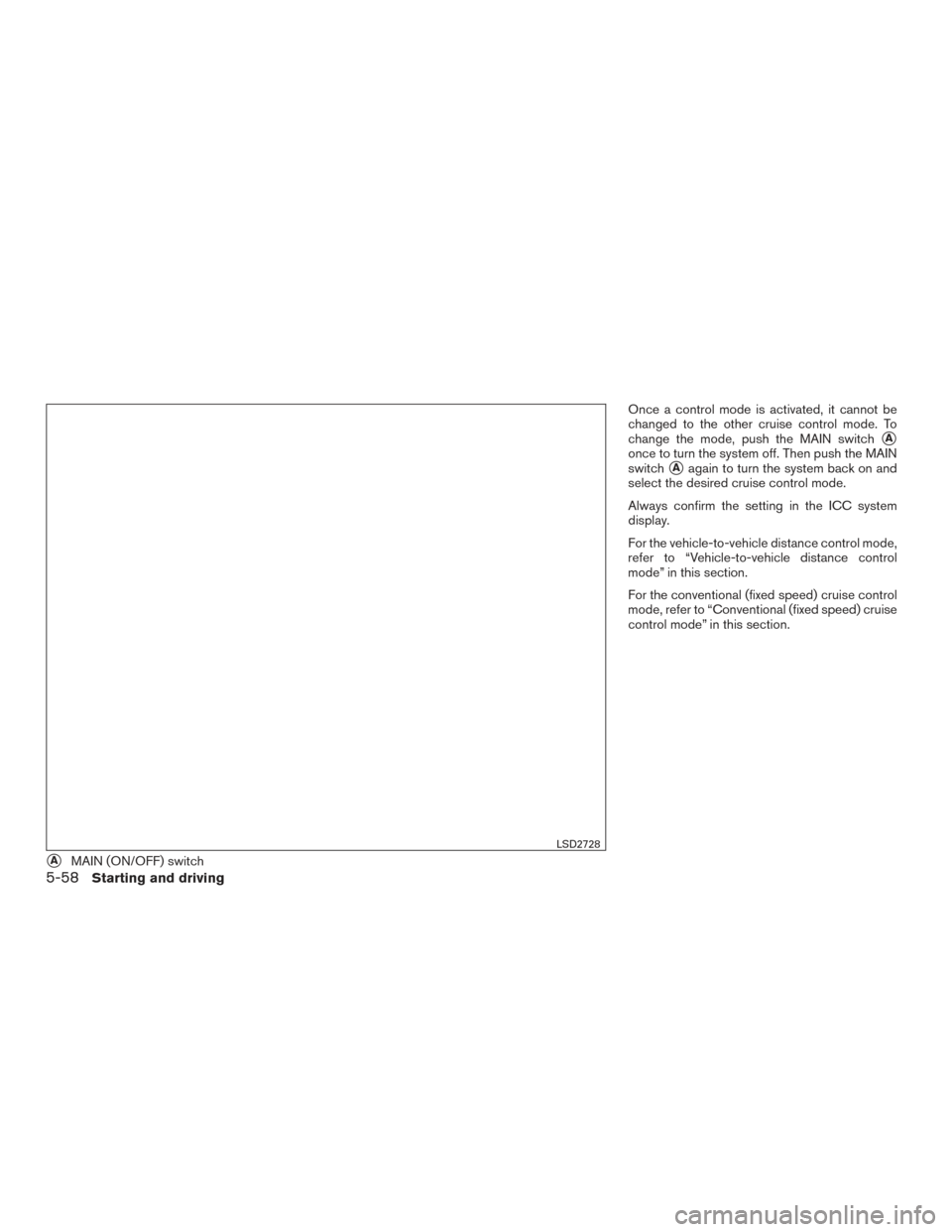 LSD2728

Ⓐ MAIN (ON/OFF) switch

Once a control mode is activated, it cannot be changed to the other cruise control mode. To change the mode, push the MAIN switch Ⓐ once to turn the system off. Then push the MAIN switch Ⓐ again to turn the system back on and select the desired cruise control mode.

Always confirm the setting in the ICC system display.

For the vehicle-to-vehicle distance control mode, refer to “Vehicle-to-vehicle distance control mode” in this section.

For the conventional (fixed speed) cruise control mode, refer to “Conventional (fixed speed) cruise control mode” in this section.

5-58 Starting and driving

carmanualsonline.info